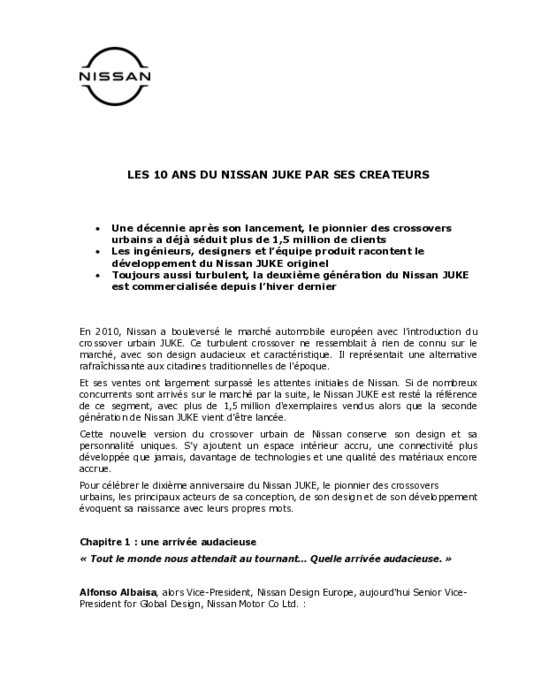 NISSAN

LES 10 ANS DU NISSAN JUKE PAR SES CREATEURS

• Une décennie après son lancement, le pionnier des crossovers urbains a déjà séduit plus de 1,5 million de clients
• Les ingénieurs, designers et l'équipe produit racontent le développement du Nissan JUKE originel
• Toujours aussi turbulent, la deuxième génération du Nissan JUKE est commercialisée depuis l'hiver dernier

En 2010, Nissan a bouleversé le marché automobile européen avec l'introduction du crossover urbain JUKE. Ce turbulent crossover ne ressemblait à rien de connu sur le marché, avec son design audacieux et caractéristique. Il représentait une alternative rafraîchissante aux citadines traditionnelles de l'époque.

Et ses ventes ont largement surpassé les attentes initiales de Nissan. Si de nombreux concurrents sont arrivés sur le marché par la suite, le Nissan JUKE est resté la référence de ce segment, avec plus de 1,5 million d'exemplaires vendus alors que la seconde génération de Nissan JUKE vient d'être lancée.

Cette nouvelle version du crossover urbain de Nissan conserve son design et sa personnalité uniques. S'y ajoutent un espace intérieur accru, une connectivité plus développée que jamais, davantage de technologies et une qualité des matériaux encore accrue.

Pour célébrer le dixième anniversaire du Nissan JUKE, le pionnier des crossovers urbains, les principaux acteurs de sa conception, de son design et de son développement évoquent sa naissance avec leurs propres mots.

Chapitre 1 : une arrivée audacieuse

« Tout le monde nous attendait au tournant… Quelle arrivée audacieuse. »

Alfonso Albaisa, alors Vice-President, Nissan Design Europe, aujourd'hui Senior Vice-President for Global Design, Nissan Motor Co Ltd. :